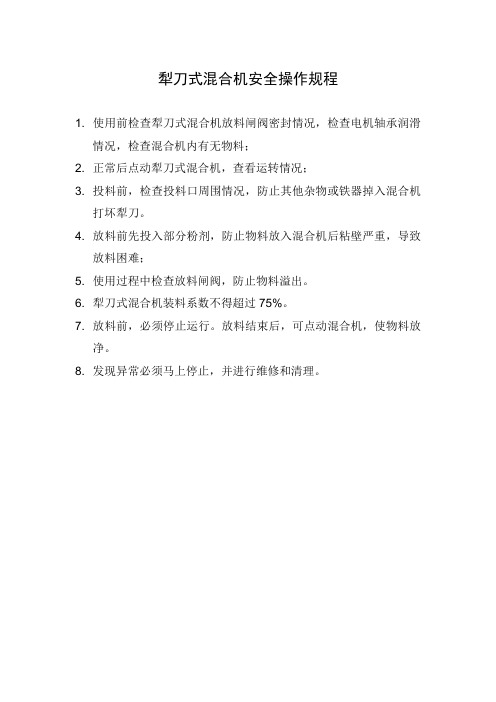 犁刀式混合机安全操作规程

1. 使用前检查犁刀式混合机放料闸阀密封情况，检查电机轴承润滑情况，检查混合机内有无物料；

2. 正常后点动犁刀式混合机，查看运转情况；

3. 投料前，检查投料口周围情况，防止其他杂物或铁器掉入混合机打坏犁刀。

4. 放料前先投入部分粉剂，防止物料放入混合机后粘壁严重，导致放料困难；

5. 使用过程中检查放料闸阀，防止物料溢出。

6. 犁刀式混合机装料系数不得超过 75%。

7. 放料前，必须停止运行。放料结束后，可点动混合机，使物料放净。

8. 发现异常必须马上停止，并进行维修和清理。